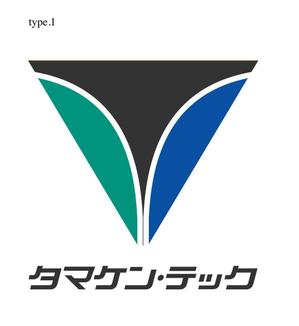 type.1

タマケン・テック